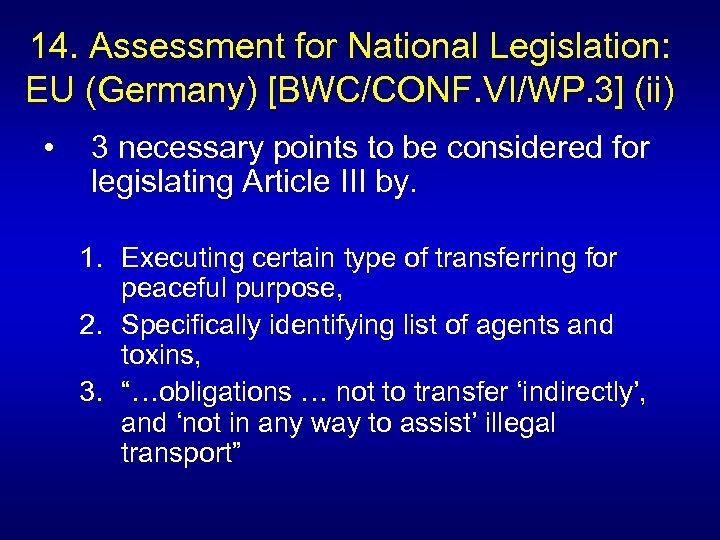 14. Assessment for National Legislation: EU (Germany) [BWC/CONF.VI/WP.3] (ii)

• 3 necessary points to be considered for legislating Article III by.

1. Executing certain type of transferring for peaceful purpose,
2. Specifically identifying list of agents and toxins,
3. “…obligations … not to transfer ‘indirectly’, and ‘not in any way to assist’ illegal transport”